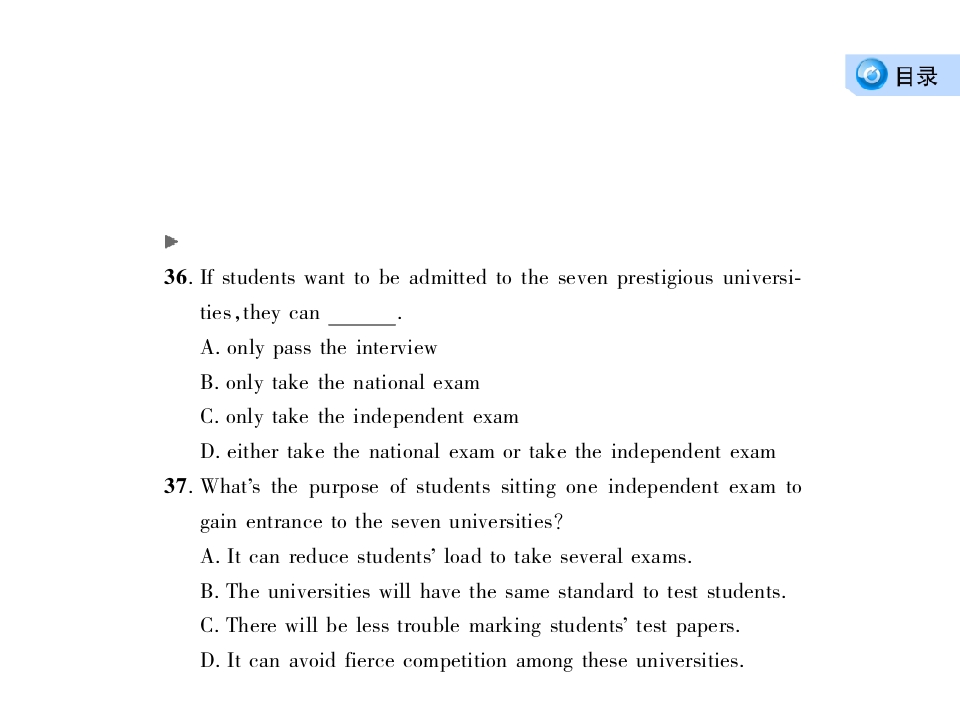 目录

36. If students want to be admitted to the seven prestigious universities, they can ______.
A. only pass the interview
B. only take the national exam
C. only take the independent exam
D. either take the national exam or take the independent exam

37. What's the purpose of students sitting one independent exam to gain entrance to the seven universities?
A. It can reduce students' load to take several exams.
B. The universities will have the same standard to test students.
C. There will be less trouble marking students' test papers.
D. It can avoid fierce competition among these universities.